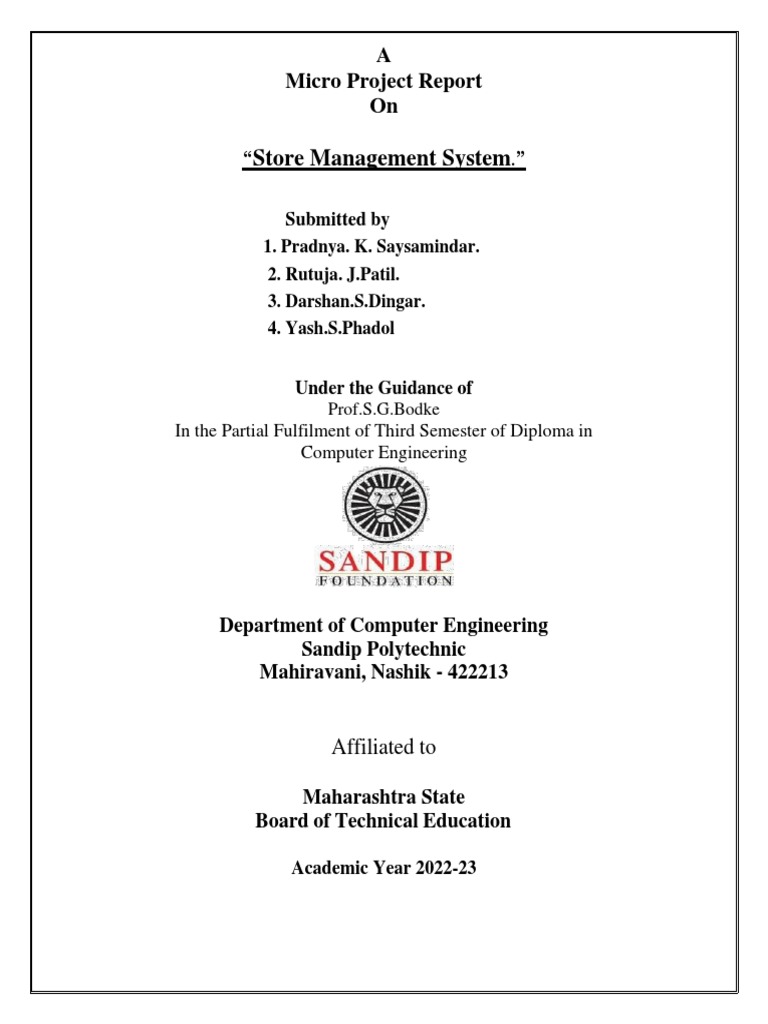 A
Micro Project Report
On

“Store Management System.”

Submitted by
1. Pradnya. K. Saysamindar.
2. Rutuja. J.Patil.
3. Darshan.S.Dingar.
4. Yash.S.Phadol

Under the Guidance of
Prof.S.G.Bodke
In the Partial Fulfilment of Third Semester of Diploma in Computer Engineering

SANDIP
FOUNDATION

Department of Computer Engineering
Sandip Polytechnic
Mahiravani, Nashik - 422213

Affiliated to

Maharashtra State
Board of Technical Education

Academic Year 2022-23